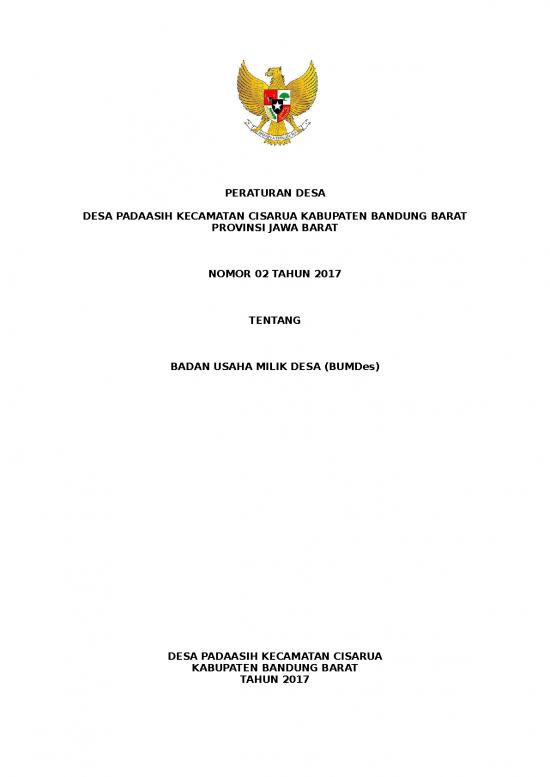 PERATURAN DESA

DESA PADAASIH KECAMATAN CISARUA KABUPATEN BANDUNG BARAT
PROVINSI JAWA BARAT

NOMOR 02 TAHUN 2017

TENTANG

BADAN USAHA MILIK DESA (BUMDes)

DESA PADAASIH KECAMATAN CISARUA
KABUPATEN BANDUNG BARAT
TAHUN 2017